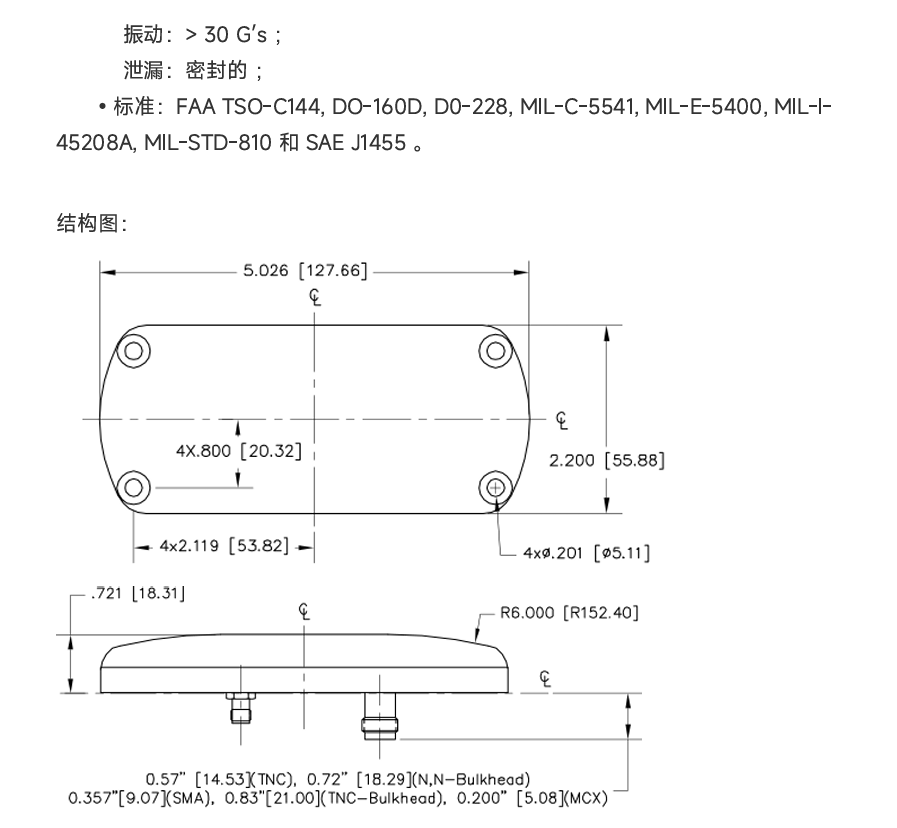 振动：> 30 G's；

泄漏：密封的；

• 标准：FAA TSO-C144, DO-160D, D0-228, MIL-C-5541, MIL-E-5400, MIL-I-45208A, MIL-STD-810 和 SAE J1455 。

结构图：

5.026 [127.66]

℄

℄

4X.800 [20.32]

2.200 [55.88]

4x2.119 [53.82]

4xø.201 [ø5.11]

.721 [18.31]

℄

R6.000 [R152.40]

℄

0.57" [14.53](TNC), 0.72" [18.29](N,N-Bulkhead)
0.357"[9.07](SMA), 0.83"[21.00](TNC-Bulkhead), 0.200" [5.08](MCX)